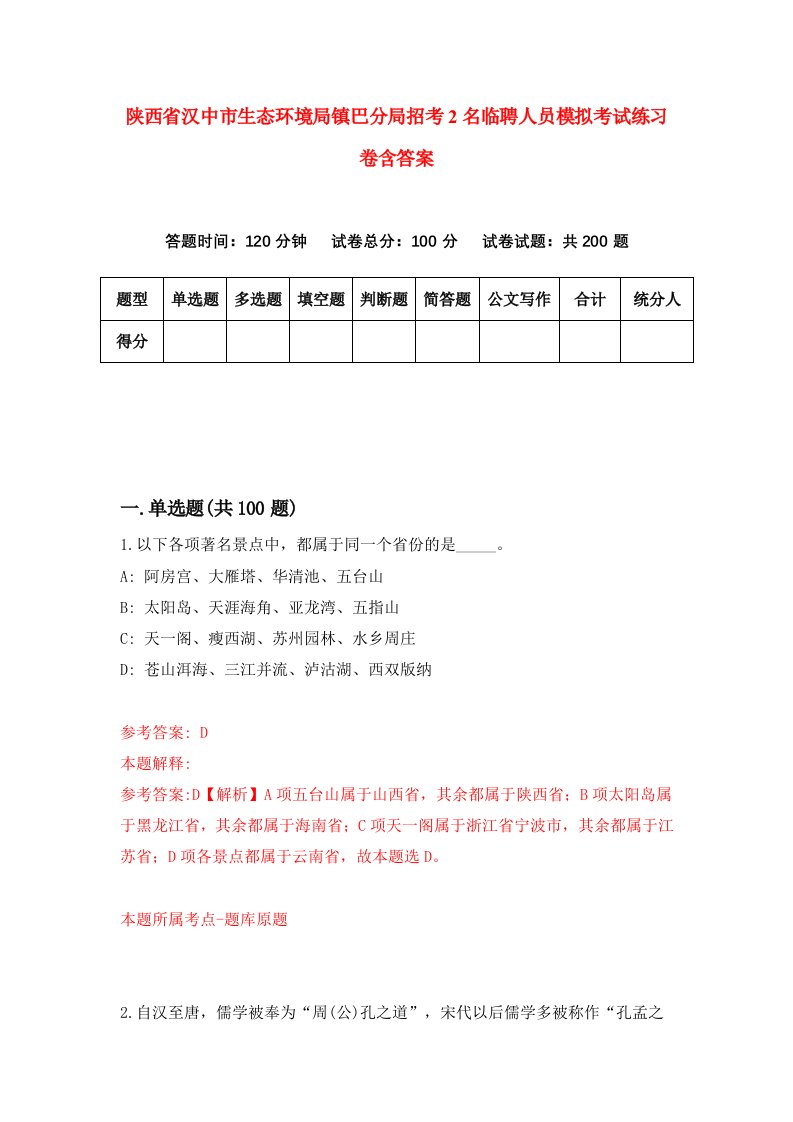 陕西省汉中市生态环境局镇巴分局招考2名临聘人员模拟考试练习卷含答案

答题时间：120分钟　试卷总分：100分　试卷试题：共200题

| 题型 | 单选题 | 多选题 | 填空题 | 判断题 | 简答题 | 公文写作 | 合计 | 统分人 |
|---|---|---|---|---|---|---|---|---|
| 得分 | | | | | | | | |

一.单选题(共100题)

1.以下各项著名景点中，都属于同一个省份的是_____。
A: 阿房宫、大雁塔、华清池、五台山
B: 太阳岛、天涯海角、亚龙湾、五指山
C: 天一阁、瘦西湖、苏州园林、水乡周庄
D: 苍山洱海、三江并流、泸沽湖、西双版纳

参考答案: D
本题解释:
参考答案:D【解析】A项五台山属于山西省，其余都属于陕西省；B项太阳岛属于黑龙江省，其余都属于海南省；C项天一阁属于浙江省宁波市，其余都属于江苏省；D项各景点都属于云南省，故本题选D。

本题所属考点-题库原题

2.自汉至唐，儒学被奉为“周(公)孔之道”，宋代以后儒学多被称作“孔孟之